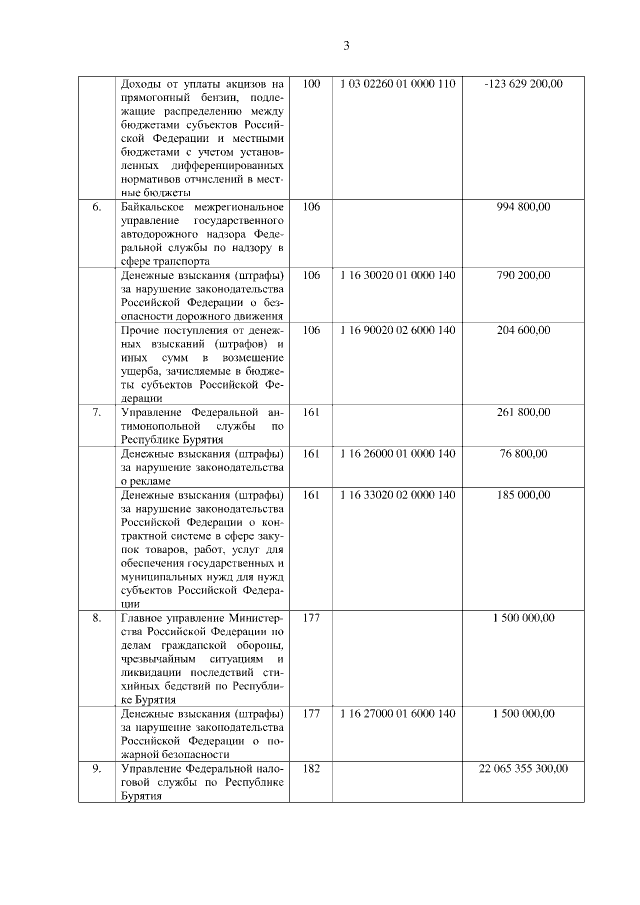 3

|  |  |  |  |  |
|---|---|---|---|---|
|  | Доходы от уплаты акцизов на прямогонный бензин, подлежащие распределению между бюджетами субъектов Российской Федерации и местными бюджетами с учетом установленных дифференцированных нормативов отчислений в местные бюджеты | 100 | 1 03 02260 01 0000 110 | -123 629 200,00 |
| 6. | Байкальское межрегиональное управление государственного автодорожного надзора Федеральной службы по надзору в сфере транспорта | 106 |  | 994 800,00 |
|  | Денежные взыскания (штрафы) за нарушение законодательства Российской Федерации о безопасности дорожного движения | 106 | 1 16 30020 01 0000 140 | 790 200,00 |
|  | Прочие поступления от денежных взысканий (штрафов) и иных сумм в возмещение ущерба, зачисляемые в бюджеты субъектов Российской Федерации | 106 | 1 16 90020 02 6000 140 | 204 600,00 |
| 7. | Управление Федеральной антимонопольной службы по Республике Бурятия | 161 |  | 261 800,00 |
|  | Денежные взыскания (штрафы) за нарушение законодательства о рекламе | 161 | 1 16 26000 01 0000 140 | 76 800,00 |
|  | Денежные взыскания (штрафы) за нарушение законодательства Российской Федерации о контрактной системе в сфере закупок товаров, работ, услуг для обеспечения государственных и муниципальных нужд для нужд субъектов Российской Федерации | 161 | 1 16 33020 02 0000 140 | 185 000,00 |
| 8. | Главное управление Министерства Российской Федерации по делам гражданской обороны, чрезвычайным ситуациям и ликвидации последствий стихийных бедствий по Республике Бурятия | 177 |  | 1 500 000,00 |
|  | Денежные взыскания (штрафы) за нарушение законодательства Российской Федерации о пожарной безопасности | 177 | 1 16 27000 01 6000 140 | 1 500 000,00 |
| 9. | Управление Федеральной налоговой службы по Республике Бурятия | 182 |  | 22 065 355 300,00 |